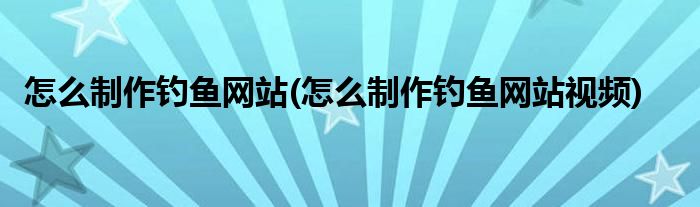 怎么制作钓鱼网站(怎么制作钓鱼网站视频)